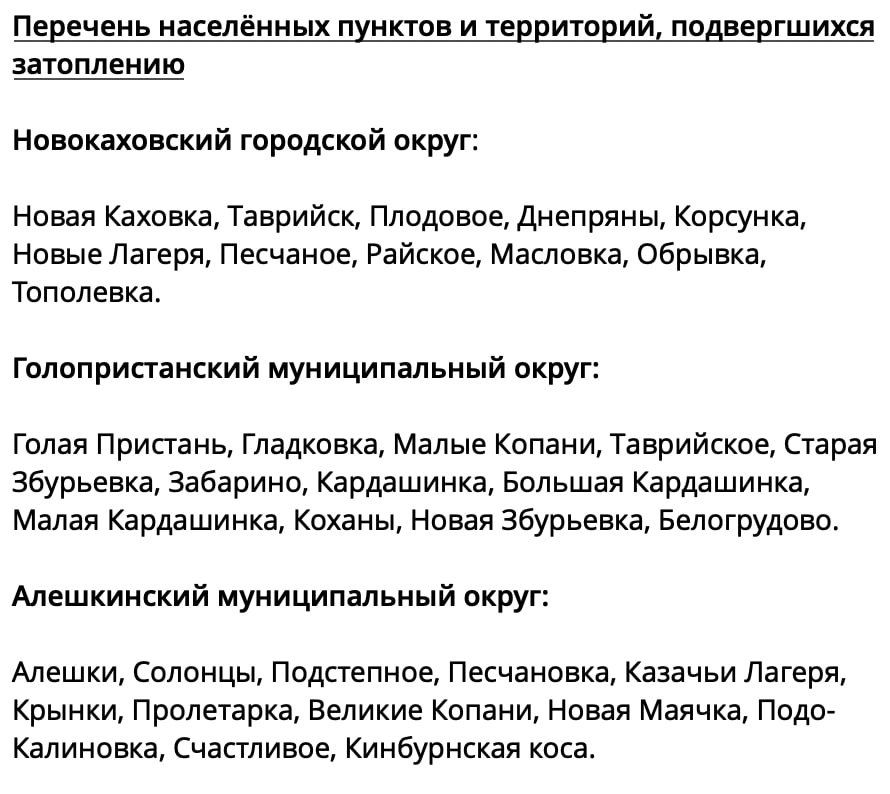 Перечень населённых пунктов и территорий, подвергшихся затоплению

Новокаховский городской округ:

Новая Каховка, Таврийск, Плодовое, Днепряны, Корсунка, Новые Лагеря, Песчаное, Райское, Масловка, Обрывка, Тополевка.

Голопристанский муниципальный округ:

Голая Пристань, Гладковка, Малые Копани, Таврийское, Старая Збурьевка, Забарино, Кардашинка, Большая Кардашинка, Малая Кардашинка, Коханы, Новая Збурьевка, Белогрудово.

Алешкинский муниципальный округ:

Алешки, Солонцы, Подстепное, Песчановка, Казачьи Лагеря, Крынки, Пролетарка, Великие Копани, Новая Маячка, Подо-Калиновка, Счастливое, Кинбурнская коса.